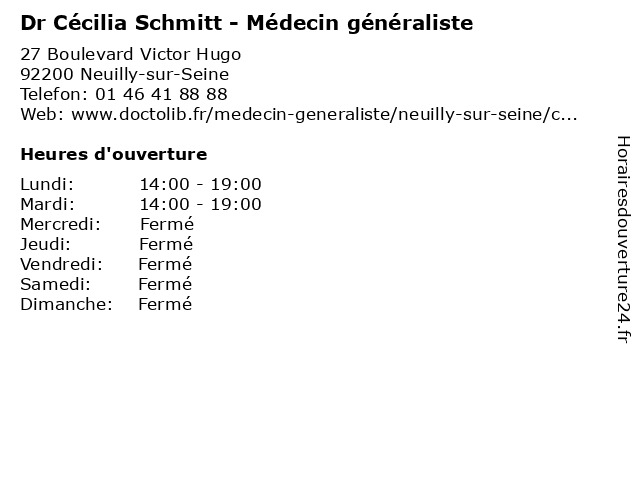 Dr Cécilia Schmitt - Médecin généraliste

27 Boulevard Victor Hugo
92200 Neuilly-sur-Seine
Telefon: 01 46 41 88 88
Web: www.doctolib.fr/medecin-generaliste/neuilly-sur-seine/c...

Heures d'ouverture

Lundi: 14:00 - 19:00
Mardi: 14:00 - 19:00
Mercredi: Fermé
Jeudi: Fermé
Vendredi: Fermé
Samedi: Fermé
Dimanche: Fermé

Horairesdouverture24.fr